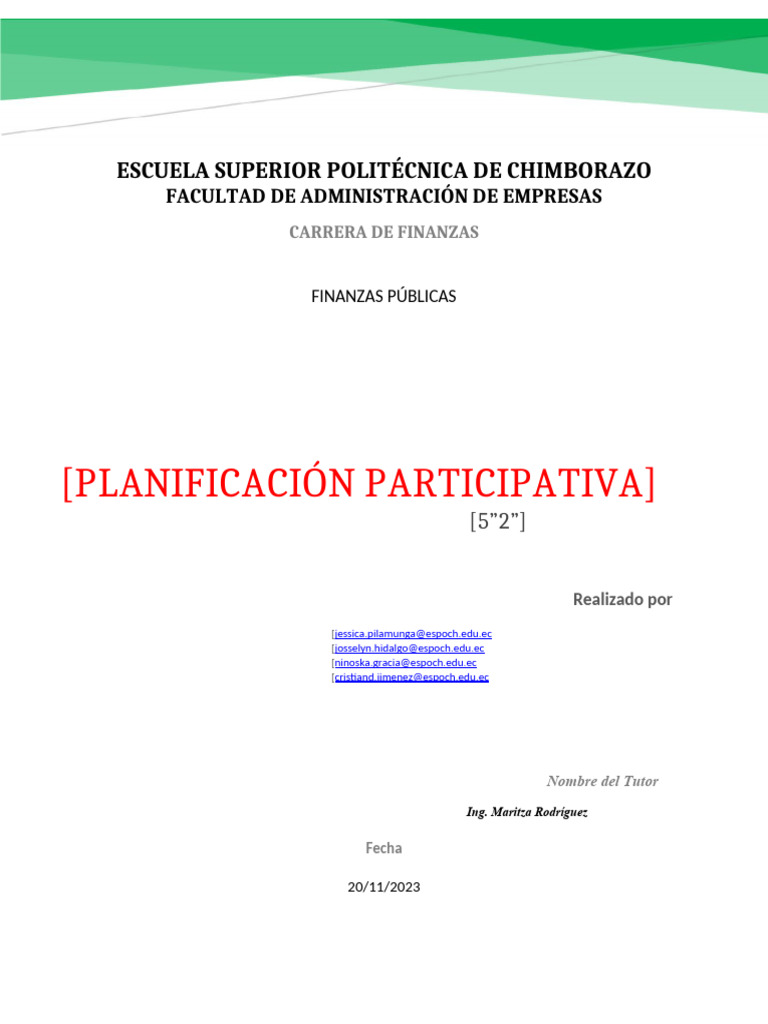 ESCUELA SUPERIOR POLITÉCNICA DE CHIMBORAZO
FACULTAD DE ADMINISTRACIÓN DE EMPRESAS

CARRERA DE FINANZAS

FINANZAS PÚBLICAS

[PLANIFICACIÓN PARTICIPATIVA]
[5”2”]

Realizado por

[jessica.pilamunga@espoch.edu.ec
[josselyn.hidalgo@espoch.edu.ec
[ninoska.gracia@espoch.edu.ec
[cristiand.jimenez@espoch.edu.ec

Nombre del Tutor

Ing. Maritza Rodríguez

Fecha

20/11/2023